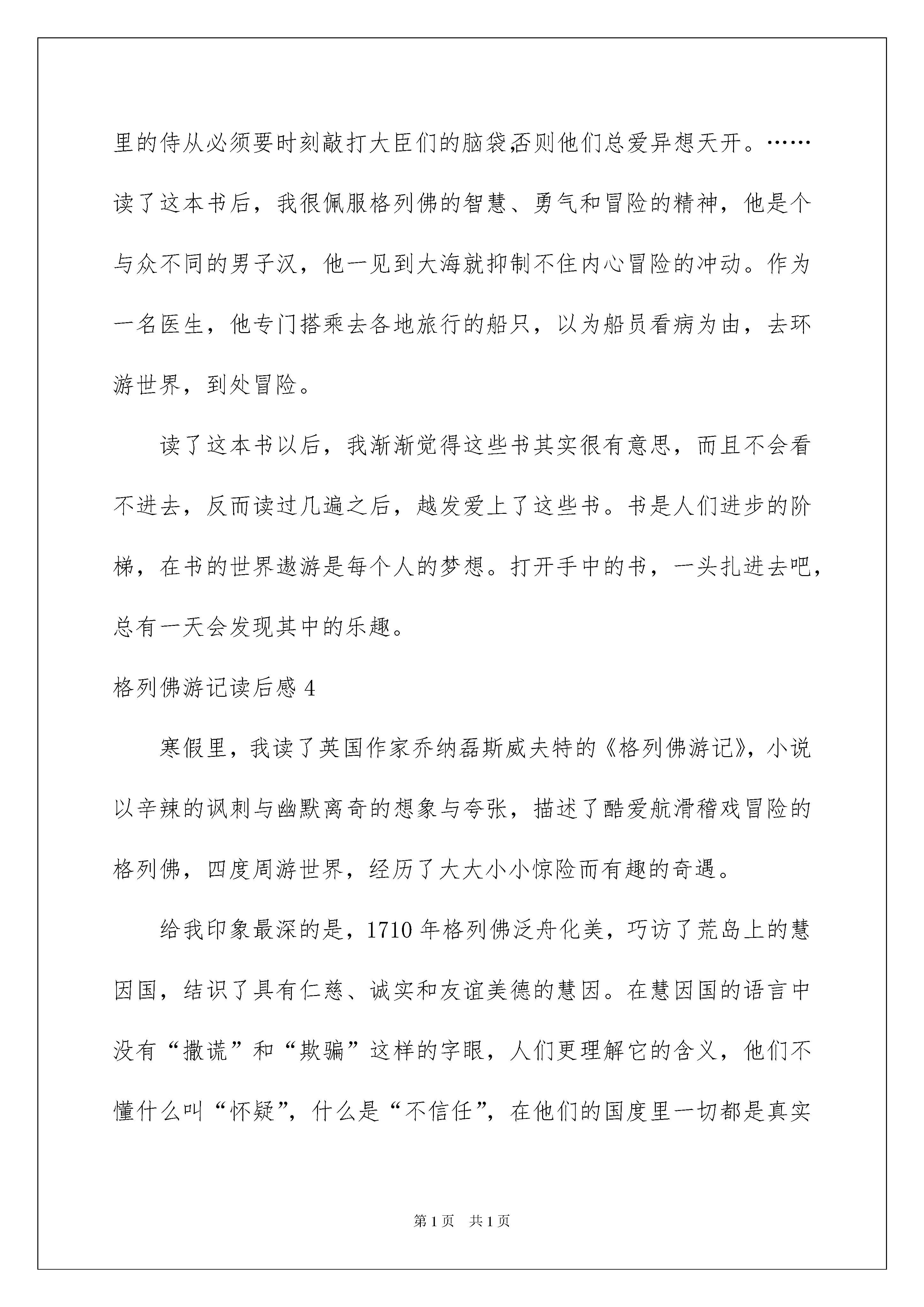 里的侍从必须要时刻敲打大臣们的脑袋,否则他们总爱异想天开。……读了这本书后，我很佩服格列佛的智慧、勇气和冒险的精神，他是个与众不同的男子汉，他一见到大海就抑制不住内心冒险的冲动。作为一名医生，他专门搭乘去各地旅行的船只，以为船员看病为由，去环游世界，到处冒险。

读了这本书以后，我渐渐觉得这些书其实很有意思，而且不会看不进去，反而读过几遍之后，越发爱上了这些书。书是人们进步的阶梯，在书的世界遨游是每个人的梦想。打开手中的书，一头扎进去吧，总有一天会发现其中的乐趣。

格列佛游记读后感 4

寒假里，我读了英国作家乔纳磊斯威夫特的《格列佛游记》，小说以辛辣的讽刺与幽默离奇的想象与夸张，描述了酷爱航滑稽戏冒险的格列佛，四度周游世界，经历了大大小小惊险而有趣的奇遇。

给我印象最深的是，1710 年格列佛泛舟化美，巧访了荒岛上的慧因国，结识了具有仁慈、诚实和友谊美德的慧因。在慧因国的语言中没有“撒谎”和“欺骗”这样的字眼，人们更理解它的含义，他们不懂什么叫“怀疑”，什么是“不信任”，在他们的国度里一切都是真实

第 1 页　共 1 页